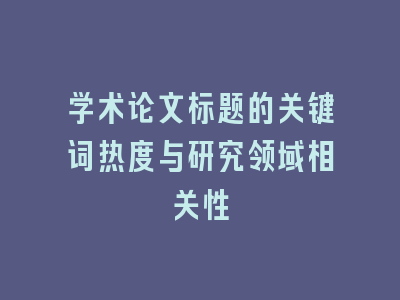 学术论文标题的关键词热度与研究领域相关性